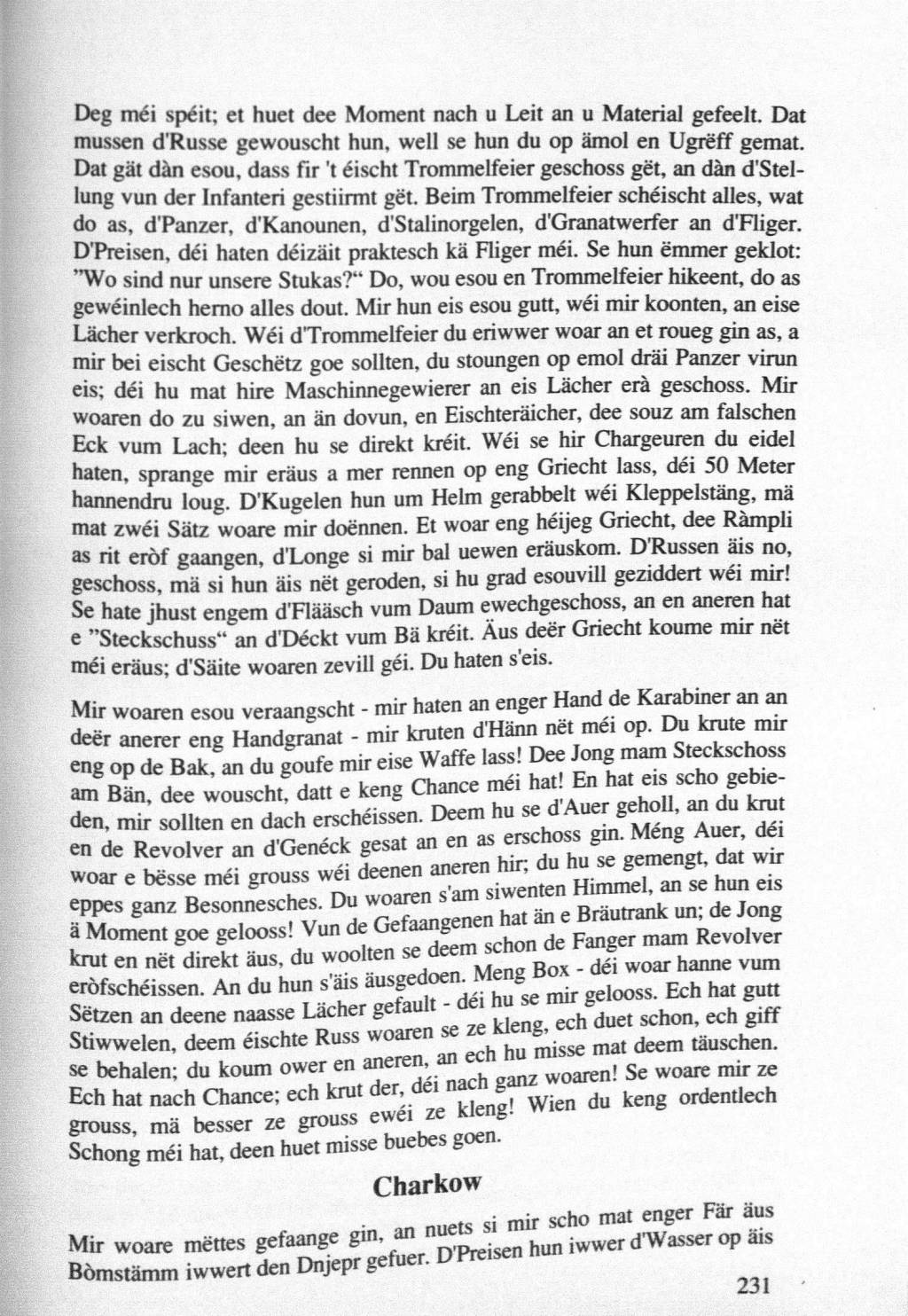 Deg méi spéit; et huet dee Moment nach u Leit an u Material gefeelt. Dat mussen d'Russe gewouscht hun, well se hun du op ämol en Ugrëff gemat. Dat gät dàn esou, dass fir 't éischt Trommelfeier geschoss gët, an dàn d'Stellung vun der Infanteri gestiirmt gët. Beim Trommelfeier schéischt alles, wat do as, d'Panzer, d'Kanounen, d'Stalinorgelen, d'Granatwerfer an d'Fliger. D'Preisen, déi haten déizäit praktesch kä Fliger méi. Se hun ëmmer geklot: "Wo sind nur unsere Stukas?" Do, wou esou en Trommelfeier hikeent, do as gewéinlech herno alles dout. Mir hun eis esou gutt, wéi mir koonten, an eise Lächer verkroch. Wéi d'Trommelfeier du eriwwer woar an et roueg gin as, a mir bei eischt Geschëtz goe sollten, du stoungen op emol dräi Panzer virun eis; déi hu mat hire Maschinnegewierer an eis Lächer erà geschoss. Mir woaren do zu siwen, an än dovun, en Eischteräicher, dee souz am falschen Eck vum Lach; deen hu se direkt kréit. Wéi se hir Chargeuren du eidel haten, sprange mir eräus a mer rennen op eng Griecht lass, déi 50 Meter hannendru loug. D'Kugelen hun um Helm gerabbelt wéi Kleppelstäng, mä mat zwéi Sätz woare mir doënnen. Et woar eng héijeg Griecht, dee Ràmpli as rit eròf gaangen, d'Longe si mir bal uewen eräuskom. D'Russen äis no, geschoss, mä si hun äis nët geroden, si hu grad esouvill geziddert wéi mir! Se hate jhust engem d'Flääsch vum Daum ewechgeschoss, an en aneren hat e "Steckschuss" an d'Déckt vum Bä kréit. Äus deër Griecht koume mir nët méi eräus; d'Säite woaren zevill géi. Du haten s'eis.

Mir woaren esou veraangscht - mir haten an enger Hand de Karabiner an an deër anerer eng Handgranat - mir kruten d'Hänn nët méi op. Du krute mir eng op de Bak, an du goufe mir eise Waffe lass! Dee Jong mam Steckschoss am Bän, dee wouscht, datt e keng Chance méi hat! En hat eis scho gebieden, mir sollten en dach erschéissen. Deem hu se d'Auer geholl, an du krut en de Revolver an d'Genéck gesat an en as erschoss gin. Méng Auer, déi woar e bësse méi grouss wéi deenen aneren hir; du hu se gemengt, dat wir eppes ganz Besonnesches. Du woaren s'am siwenten Himmel, an se hun eis ä Moment goe gelooss! Vun de Gefaangenen hat än e Bräutrank un; de Jong krut en nët direkt äus, du woolten se deem schon de Fanger mam Revolver eròfschéissen. An du hun s'äis äusgedoen. Meng Box - déi woar hanne vum Sëtzen an deene naasse Lächer gefault - déi hu se mir gelooss. Ech hat gutt Stiwwelen, deem éischte Russ woaren se ze kleng, ech duet schon, ech giff se behalen; du koum ower en aneren, an ech hu misse mat deem täuschen. Ech hat nach Chance; ech krut der, déi nach ganz woaren! Se woare mir ze grouss, mä besser ze grouss ewéi ze kleng! Wien du keng ordentlech Schong méi hat, deen huet misse buebes goen.

Charkow

Mir woare mëttes gefaange gin, an nuets si mir scho mat enger Fär äus Bòmstämm iwwert den Dnjepr gefuer. D'Preisen hun iwwer d'Wasser op äis

231